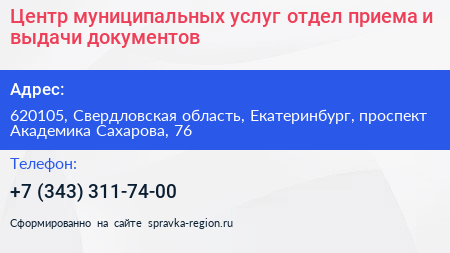 Центр муниципальных услуг отдел приема и выдачи документов

Адрес:

620105, Свердловская область, Екатеринбург, проспект Академика Сахарова, 76

Телефон:

+7 (343) 311-74-00

Сформированно на сайте spravka-region.ru